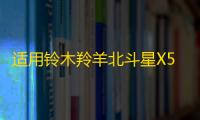 适用铃木羚羊北斗星X5